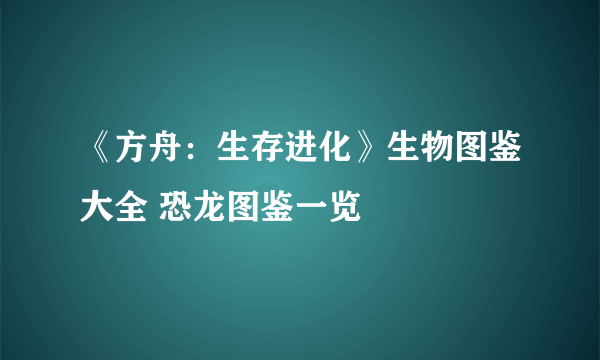 《方舟：生存进化》生物图鉴大全 恐龙图鉴一览